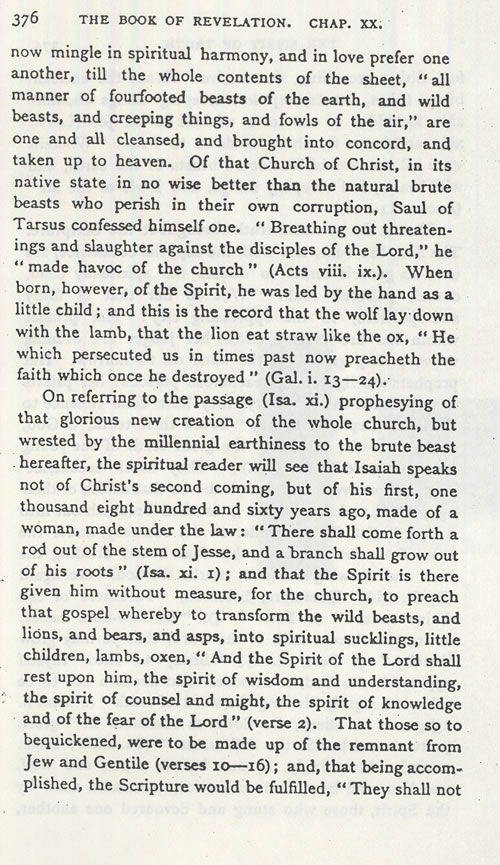 376 THE BOOK OF REVELATION. CHAP. XX.

now mingle in spiritual harmony, and in love prefer one another, till the whole contents of the sheet, "all manner of fourfooted beasts of the earth, and wild beasts, and creeping things, and fowls of the air," are one and all cleansed, and brought into concord, and taken up to heaven. Of that Church of Christ, in its native state in no wise better than the natural brute beasts who perish in their own corruption, Saul of Tarsus confessed himself one. "Breathing out threatenings and slaughter against the disciples of the Lord," he "made havoc of the church" (Acts viii. ix.). When born, however, of the Spirit, he was led by the hand as a little child; and this is the record that the wolf lay down with the lamb, that the lion eat straw like the ox, "He which persecuted us in times past now preacheth the faith which once he destroyed" (Gal. i. 13—24).

On referring to the passage (Isa. xi.) prophesying of that glorious new creation of the whole church, but wrested by the millennial earthiness to the brute beast hereafter, the spiritual reader will see that Isaiah speaks not of Christ's second coming, but of his first, one thousand eight hundred and sixty years ago, made of a woman, made under the law: "There shall come forth a rod out of the stem of Jesse, and a branch shall grow out of his roots" (Isa. xi. 1); and that the Spirit is there given him without measure, for the church, to preach that gospel whereby to transform the wild beasts, and lions, and bears, and asps, into spiritual sucklings, little children, lambs, oxen, "And the Spirit of the Lord shall rest upon him, the spirit of wisdom and understanding, the spirit of counsel and might, the spirit of knowledge and of the fear of the Lord" (verse 2). That those so to bequickened, were to be made up of the remnant from Jew and Gentile (verses 10—16); and, that being accomplished, the Scripture would be fulfilled, "They shall not